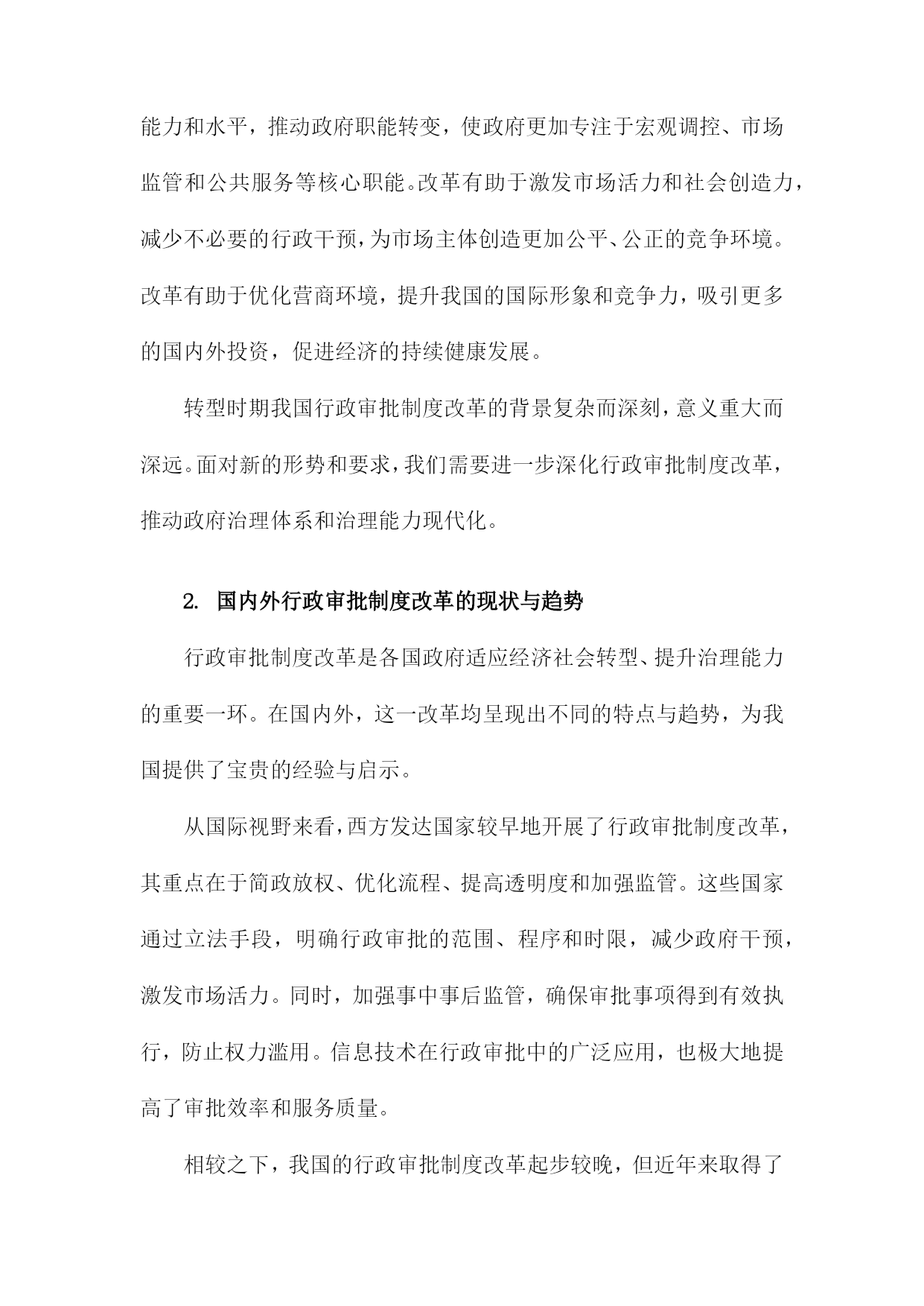 能力和水平，推动政府职能转变，使政府更加专注于宏观调控、市场监管和公共服务等核心职能。改革有助于激发市场活力和社会创造力，减少不必要的行政干预，为市场主体创造更加公平、公正的竞争环境。改革有助于优化营商环境，提升我国的国际形象和竞争力，吸引更多的国内外投资，促进经济的持续健康发展。

转型时期我国行政审批制度改革的背景复杂而深刻，意义重大而深远。面对新的形势和要求，我们需要进一步深化行政审批制度改革，推动政府治理体系和治理能力现代化。

2. 国内外行政审批制度改革的现状与趋势

行政审批制度改革是各国政府适应经济社会转型、提升治理能力的重要一环。在国内外，这一改革均呈现出不同的特点与趋势，为我国提供了宝贵的经验与启示。

从国际视野来看，西方发达国家较早地开展了行政审批制度改革，其重点在于简政放权、优化流程、提高透明度和加强监管。这些国家通过立法手段，明确行政审批的范围、程序和时限，减少政府干预，激发市场活力。同时，加强事中事后监管，确保审批事项得到有效执行，防止权力滥用。信息技术在行政审批中的广泛应用，也极大地提高了审批效率和服务质量。

相较之下，我国的行政审批制度改革起步较晚，但近年来取得了